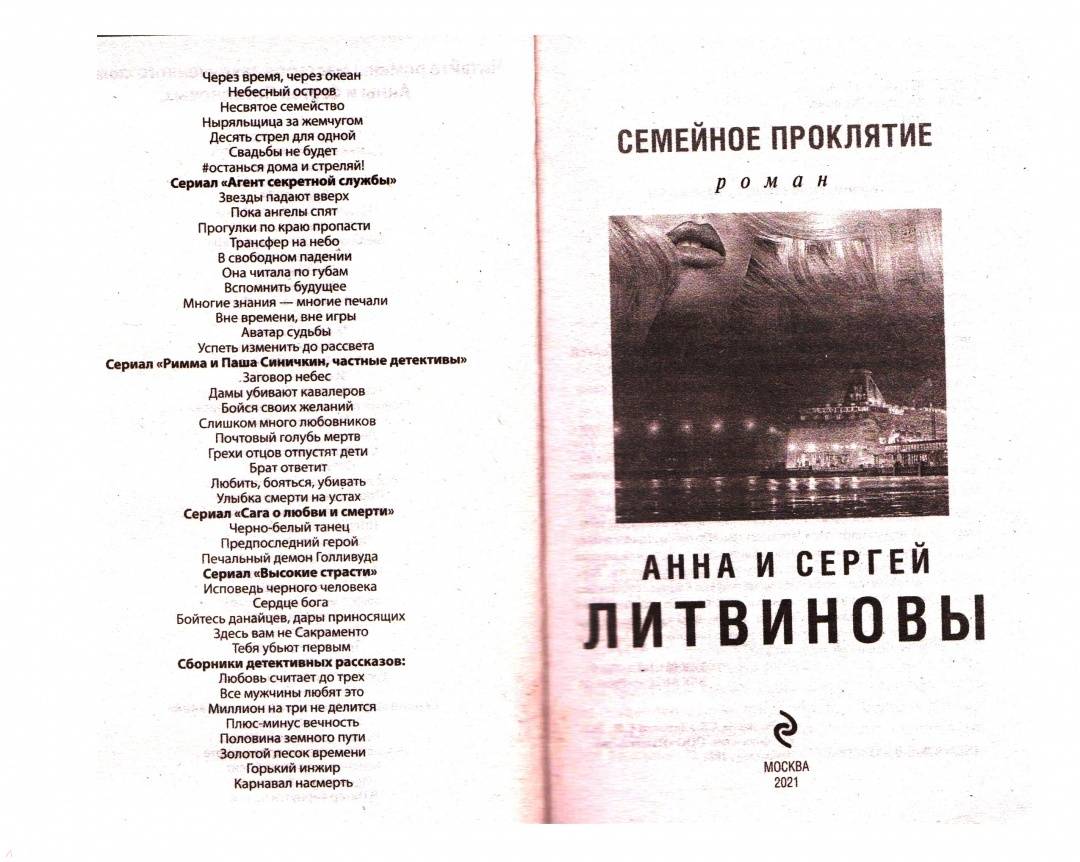 Через время, через океан
Небесный остров
Несвятое семейство
Ныряльщица за жемчугом
Десять стрел для одной
Свадьбы не будет
#останься дома и стреляй!
Сериал «Агент секретной службы»
Звезды падают вверх
Пока ангелы спят
Прогулки по краю пропасти
Трансфер на небо
В свободном падении
Она читала по губам
Вспомнить будущее
Многие знания — многие печали
Вне времени, вне игры
Аватар судьбы
Успеть изменить до рассвета
Сериал «Римма и Паша Синичкин, частные детективы»
Заговор небес
Дамы убивают кавалеров
Бойся своих желаний
Слишком много любовников
Почтовый голубь мертв
Грехи отцов отпустят дети
Брат ответит
Любить, бояться, убивать
Улыбка смерти на устах
Сериал «Сага о любви и смерти»
Черно-белый танец
Предпоследний герой
Печальный демон Голливуда
Сериал «Высокие страсти»
Исповедь черного человека
Сердце бога
Бойтесь данайцев, дары приносящих
Здесь вам не Сакраменто
Тебя убьют первым
Сборники детективных рассказов:
Любовь считает до трех
Все мужчины любят это
Миллион на три не делится
Плюс-минус вечность
Половина земного пути
Золотой песок времени
Горький инжир
Карнавал насмерть

СЕМЕЙНОЕ ПРОКЛЯТИЕ

роман

АННА И СЕРГЕЙ
ЛИТВИНОВЫ

МОСКВА
2021